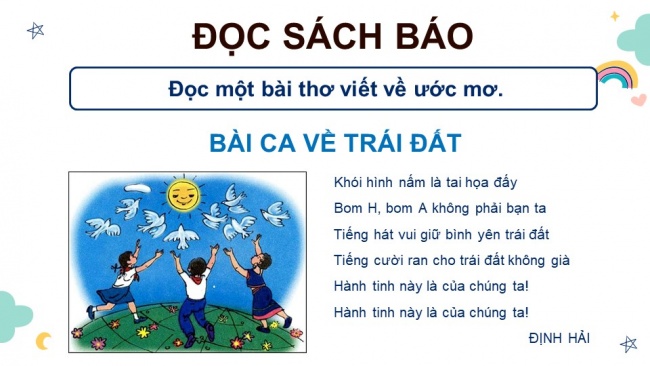 ĐỌC SÁCH BÁO

Đọc một bài thơ viết về ước mơ.

BÀI CA VỀ TRÁI ĐẤT

Khói hình nấm là tai họa đấy
Bom H, bom A không phải bạn ta
Tiếng hát vui giữ bình yên trái đất
Tiếng cười ran cho trái đất không già
Hành tinh này là của chúng ta!
Hành tinh này là của chúng ta!

ĐỊNH HẢI